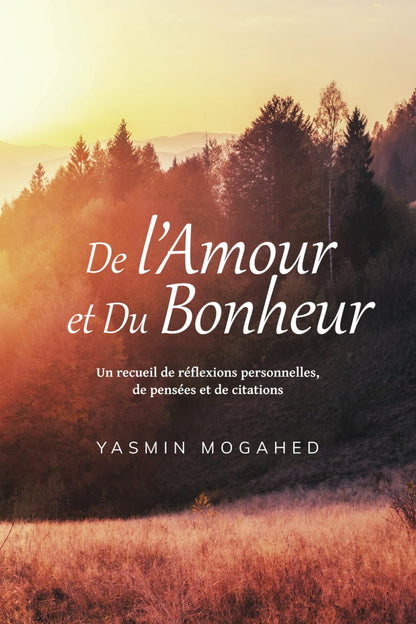 De l'Amour et Du Bonheur

Un recueil de réflexions personnelles, de pensées et de citations

YASMIN MOGAHED